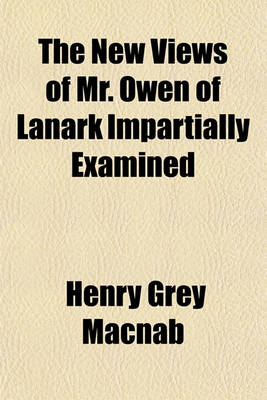 The New Views of Mr. Owen of Lanark Impartially Examined

Henry Grey Macnab